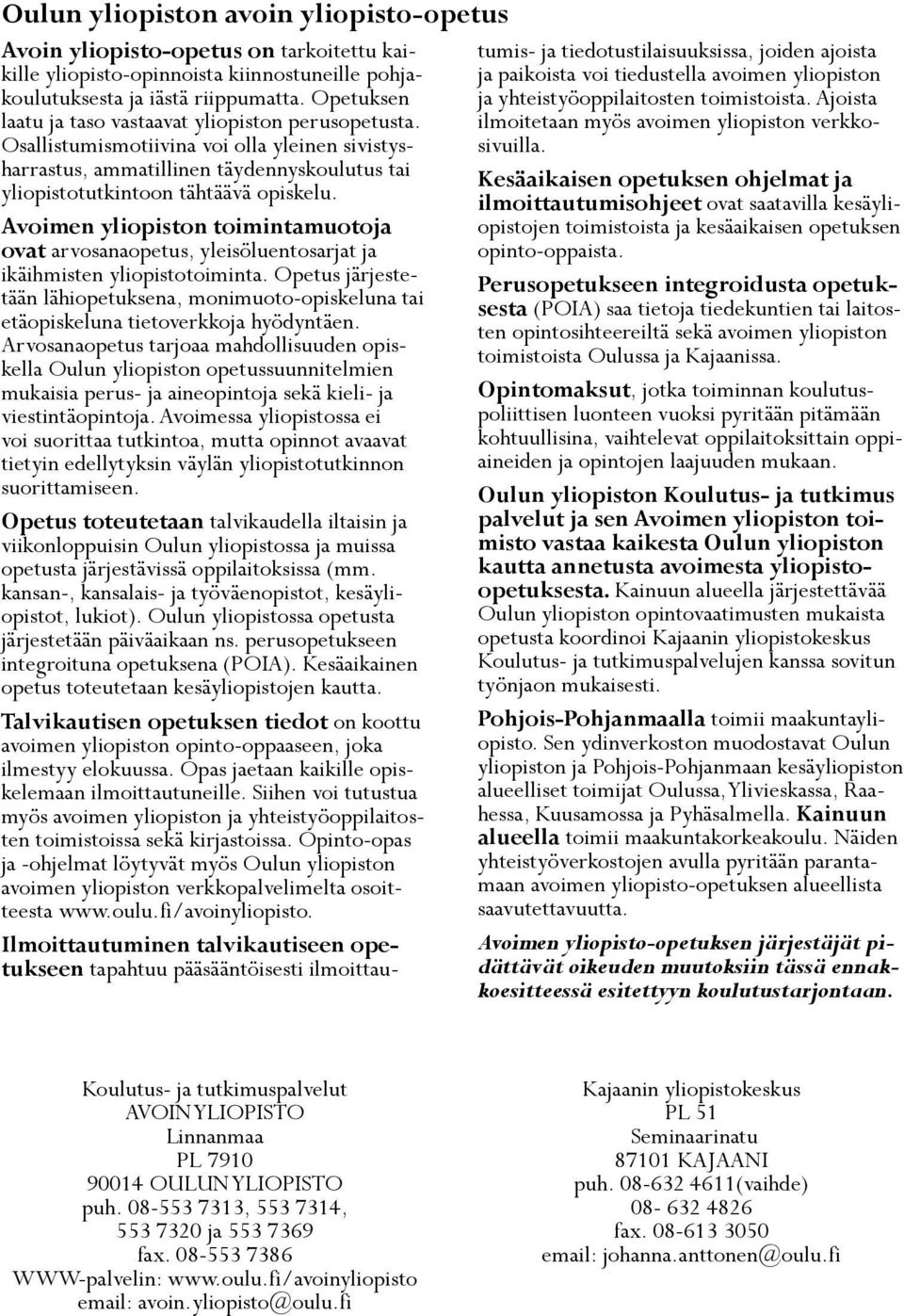 Oulun yliopiston avoin yliopisto-opetus

Avoin yliopisto-opetus on tarkoitettu kaikille yliopisto-opinnoista kiinnostuneille pohjakoulutuksesta ja iästä riippumatta. Opetuksen laatu ja taso vastaavat yliopiston perusopetusta. Osallistumismotiivina voi olla yleinen sivistysharrastus, ammatillinen täydennyskoulutus tai yliopistotutkintoon tähtäävä opiskelu.

Avoimen yliopiston toimintamuotoja ovat arvosanaopetus, yleisöluentosarjat ja ikäihmisten yliopistotoiminta. Opetus järjestetään lähiopetuksena, monimuoto-opiskeluna tai etäopiskeluna tietoverkkoja hyödyntäen. Arvosanaopetus tarjoaa mahdollisuuden opiskella Oulun yliopiston opetussuunnitelmien mukaisia perus- ja aineopintoja sekä kieli- ja viestintäopintoja. Avoimessa yliopistossa ei voi suorittaa tutkintoa, mutta opinnot avaavat tietyin edellytyksin väylän yliopistotutkinnon suorittamiseen.

Opetus toteutetaan talvikaudella iltaisin ja viikonloppuisin Oulun yliopistossa ja muissa opetusta järjestävissä oppilaitoksissa (mm. kansan-, kansalais- ja työväenopistot, kesäyliopistot, lukiot). Oulun yliopistossa opetusta järjestetään päiväaikaan ns. perusopetukseen integroituna opetuksena (POIA). Kesäaikainen opetus toteutetaan kesäyliopistojen kautta.

Talvikautisen opetuksen tiedot on koottu avoimen yliopiston opinto-oppaaseen, joka ilmestyy elokuussa. Opas jaetaan kaikille opiskelemaan ilmoittautuneille. Siihen voi tutustua myös avoimen yliopiston ja yhteistyöoppilaitosten toimistoissa sekä kirjastoissa. Opinto-opas ja -ohjelmat löytyvät myös Oulun yliopiston avoimen yliopiston verkkopalvelimelta osoitteesta www.oulu.fi/avoinyliopisto.

Ilmoittautuminen talvikautiseen opetukseen tapahtuu pääsääntöisesti ilmoittautumis- ja tiedotustilaisuuksissa, joiden ajoista ja paikoista voi tiedustella avoimen yliopiston ja yhteistyöoppilaitosten toimistoista. Ajoista ilmoitetaan myös avoimen yliopiston verkkosivuilla.

Kesäaikaisen opetuksen ohjelmat ja ilmoittautumisohjeet ovat saatavilla kesäyliopistojen toimistoista ja kesäaikaisen opetuksen opinto-oppaista.

Perusopetukseen integroidusta opetuksesta (POIA) saa tietoja tiedekuntien tai laitosten opintosihteereiltä sekä avoimen yliopiston toimistoista Oulussa ja Kajaanissa.

Opintomaksut, jotka toiminnan koulutuspoliittisen luonteen vuoksi pyritään pitämään kohtuullisina, vaihtelevat oppilaitoksittain oppiaineiden ja opintojen laajuuden mukaan.

Oulun yliopiston Koulutus- ja tutkimus palvelut ja sen Avoimen yliopiston toimisto vastaa kaikesta Oulun yliopiston kautta annetusta avoimesta yliopisto-opetuksesta. Kainuun alueella järjestettävää Oulun yliopiston opintovaatimusten mukaista opetusta koordinoi Kajaanin yliopistokeskus Koulutus- ja tutkimuspalvelujen kanssa sovitun työnjaon mukaisesti.

Pohjois-Pohjanmaalla toimii maakuntayliopisto. Sen ydinverkoston muodostavat Oulun yliopiston ja Pohjois-Pohjanmaan kesäyliopiston alueelliset toimijat Oulussa, Ylivieskassa, Raahessa, Kuusamossa ja Pyhäsalmella. Kainuun alueella toimii maakuntakorkeakoulu. Näiden yhteistyöverkostojen avulla pyritään parantamaan avoimen yliopisto-opetuksen alueellista saavutettavuutta.

Avoimen yliopisto-opetuksen järjestäjät pidättävät oikeuden muutoksiin tässä ennakkoesitteessä esitettyyn koulutustarjontaan.

Koulutus- ja tutkimuspalvelut
AVOIN YLIOPISTO
Linnanmaa
PL 7910
90014 OULUN YLIOPISTO
puh. 08-553 7313, 553 7314,
553 7320 ja 553 7369
fax. 08-553 7386
WWW-palvelin: www.oulu.fi/avoinyliopisto
email: avoin.yliopisto@oulu.fi

Kajaanin yliopistokeskus
PL 51
Seminaarinatu
87101 KAJAANI
puh. 08-632 4611(vaihde)
08- 632 4826
fax. 08-613 3050
email: johanna.anttonen@oulu.fi